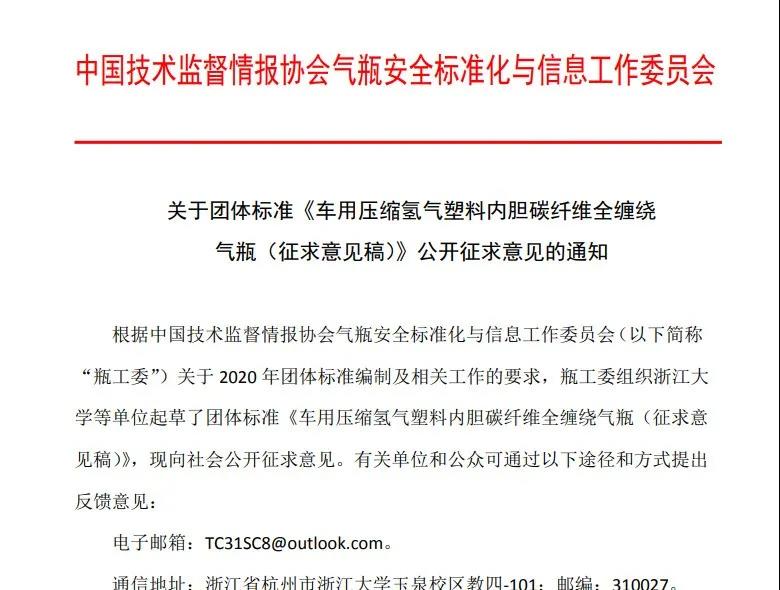 中国技术监督情报协会气瓶安全标准化与信息工作委员会

关于团体标准《车用压缩氢气塑料内胆碳纤维全缠绕气瓶（征求意见稿）》公开征求意见的通知

根据中国技术监督情报协会气瓶安全标准化与信息工作委员会（以下简称“瓶工委”）关于 2020 年团体标准编制及相关工作的要求，瓶工委组织浙江大学等单位起草了团体标准《车用压缩氢气塑料内胆碳纤维全缠绕气瓶（征求意见稿）》，现向社会公开征求意见。有关单位和公众可通过以下途径和方式提出反馈意见：

电子邮箱：TC31SC8@outlook.com。

通信地址：浙江省杭州市浙江大学玉泉校区教四-101；邮编：310027。